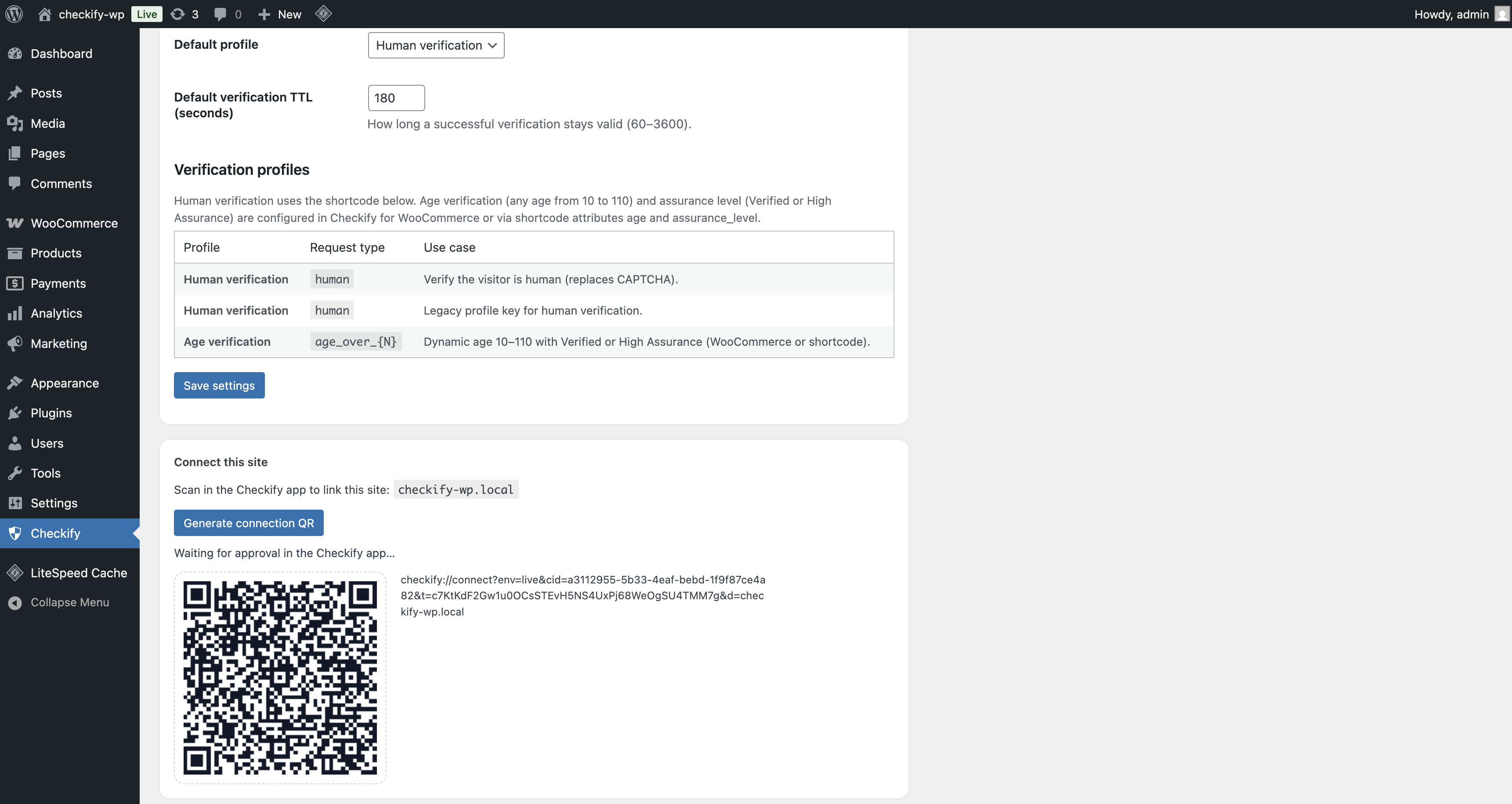 checkify-wp Live 3 0 New

Howdy, admin

Dashboard

Posts
Media
Pages
Comments

WooCommerce
Products
Payments
Analytics
Marketing

Appearance
Plugins
Users
Tools
Settings
Checkify

LiteSpeed Cache
Collapse Menu

Default profile Human verification

Default verification TTL (seconds) 180

How long a successful verification stays valid (60–3600).

Verification profiles

Human verification uses the shortcode below. Age verification (any age from 10 to 110) and assurance level (Verified or High Assurance) are configured in Checkify for WooCommerce or via shortcode attributes age and assurance_level.

| Profile | Request type | Use case |
|---|---|---|
| Human verification | human | Verify the visitor is human (replaces CAPTCHA). |
| Human verification | human | Legacy profile key for human verification. |
| Age verification | age_over_{N} | Dynamic age 10–110 with Verified or High Assurance (WooCommerce or shortcode). |

Save settings

Connect this site

Scan in the Checkify app to link this site: checkify-wp.local

Generate connection QR

Waiting for approval in the Checkify app...

checkify://connect?env=live&cid=a3112955-5b33-4eaf-bebd-1f9f87ce4a82&t=c7KtKdF2Gw1u0OCsSTEvH5NS4UxPj68WeOgSU4TMM7g&d=checkify-wp.local